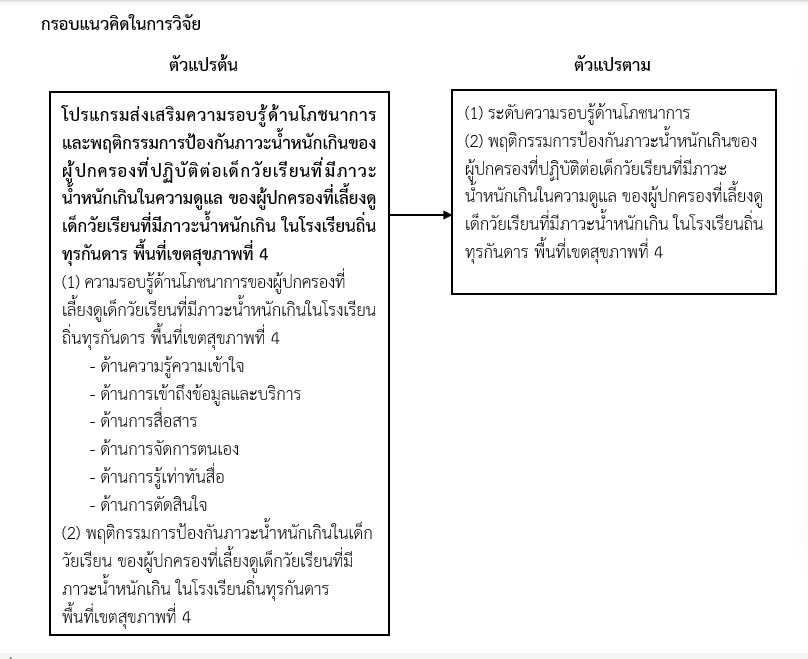 กรอบแนวคิดในการวิจัย

ตัวแปรต้น

โปรแกรมส่งเสริมความรอบรู้ด้านโภชนาการและพฤติกรรมการป้องกันภาวะน้ำหนักเกินของผู้ปกครองที่ปฏิบัติต่อเด็กวัยเรียนที่มีภาวะน้ำหนักเกินในความดูแล ของผู้ปกครองที่เลี้ยงดูเด็กวัยเรียนที่มีภาวะน้ำหนักเกิน ในโรงเรียนถิ่นทุรกันดาร พื้นที่เขตสุขภาพที่ 4

(1) ความรอบรู้ด้านโภชนาการของผู้ปกครองที่เลี้ยงดูเด็กวัยเรียนที่มีภาวะน้ำหนักเกินในโรงเรียนถิ่นทุรกันดาร พื้นที่เขตสุขภาพที่ 4
- ด้านความรู้ความเข้าใจ
- ด้านการเข้าถึงข้อมูลและบริการ
- ด้านการสื่อสาร
- ด้านการจัดการตนเอง
- ด้านการรู้เท่าทันสื่อ
- ด้านการตัดสินใจ

(2) พฤติกรรมการป้องกันภาวะน้ำหนักเกินในเด็กวัยเรียน ของผู้ปกครองที่เลี้ยงดูเด็กวัยเรียนที่มีภาวะน้ำหนักเกิน ในโรงเรียนถิ่นทุรกันดาร พื้นที่เขตสุขภาพที่ 4

ตัวแปรตาม

(1) ระดับความรอบรู้ด้านโภชนาการ
(2) พฤติกรรมการป้องกันภาวะน้ำหนักเกินของผู้ปกครองที่ปฏิบัติต่อเด็กวัยเรียนที่มีภาวะน้ำหนักเกินในความดูแล ของผู้ปกครองที่เลี้ยงดูเด็กวัยเรียนที่มีภาวะน้ำหนักเกิน ในโรงเรียนถิ่นทุรกันดาร พื้นที่เขตสุขภาพที่ 4